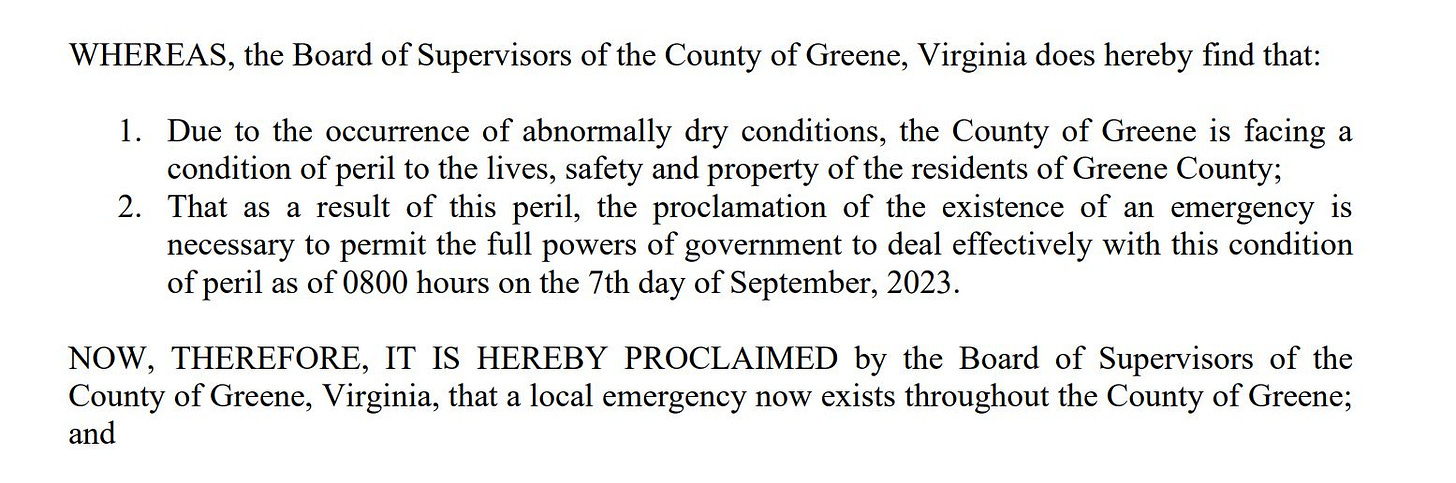 WHEREAS, the Board of Supervisors of the County of Greene, Virginia does hereby find that:

1. Due to the occurrence of abnormally dry conditions, the County of Greene is facing a condition of peril to the lives, safety and property of the residents of Greene County;
2. That as a result of this peril, the proclamation of the existence of an emergency is necessary to permit the full powers of government to deal effectively with this condition of peril as of 0800 hours on the 7th day of September, 2023.

NOW, THEREFORE, IT IS HEREBY PROCLAIMED by the Board of Supervisors of the County of Greene, Virginia, that a local emergency now exists throughout the County of Greene; and